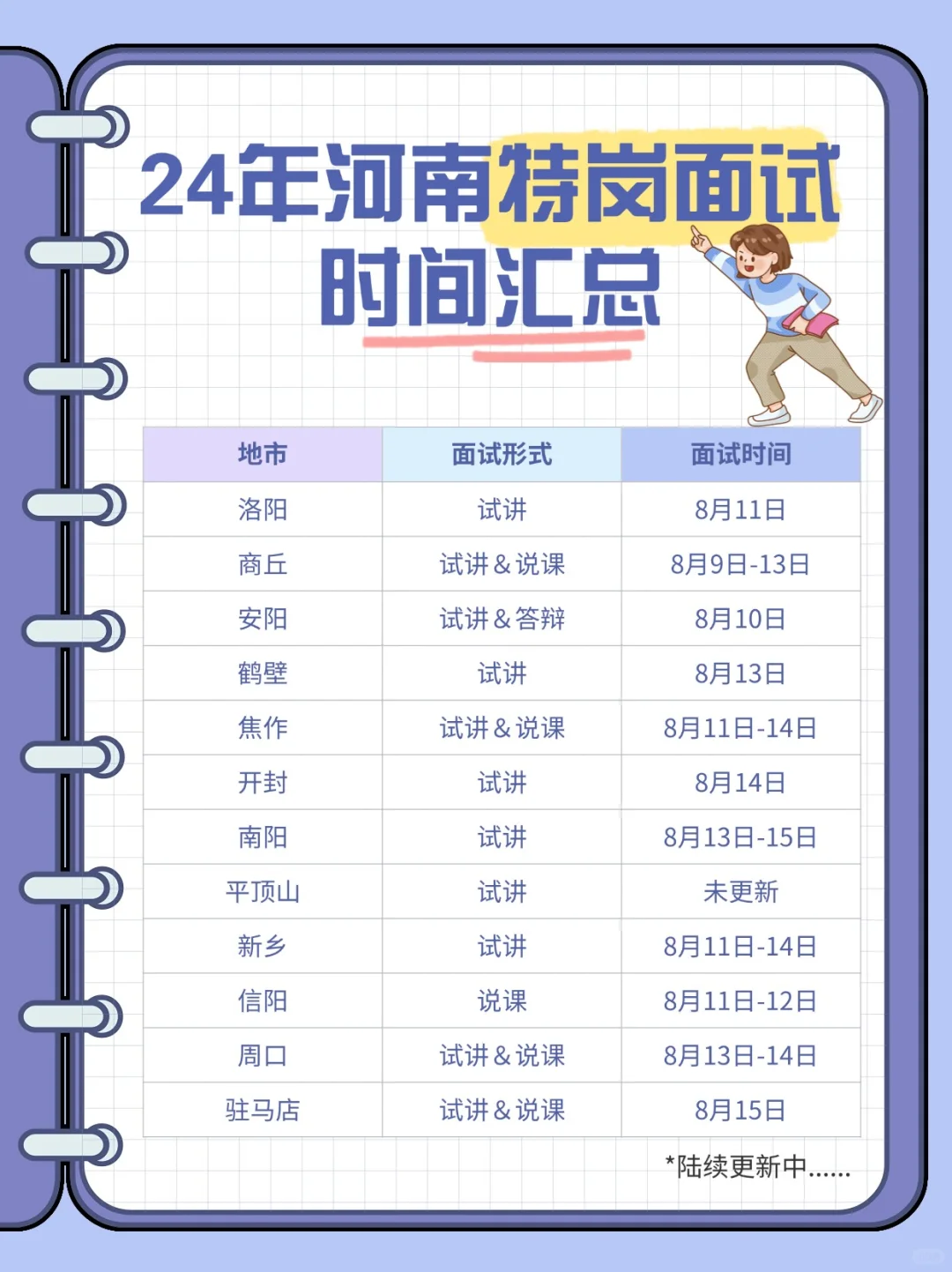 24年河南特岗面试
时间汇总

| 地市 | 面试形式 | 面试时间 |
|---|---|---|
| 洛阳 | 试讲 | 8月11日 |
| 商丘 | 试讲&说课 | 8月9日-13日 |
| 安阳 | 试讲&答辩 | 8月10日 |
| 鹤壁 | 试讲 | 8月13日 |
| 焦作 | 试讲&说课 | 8月11日-14日 |
| 开封 | 试讲 | 8月14日 |
| 南阳 | 试讲 | 8月13日-15日 |
| 平顶山 | 试讲 | 未更新 |
| 新乡 | 试讲 | 8月11日-14日 |
| 信阳 | 说课 | 8月11日-12日 |
| 周口 | 试讲&说课 | 8月13日-14日 |
| 驻马店 | 试讲&说课 | 8月15日 |

*陆续更新中......